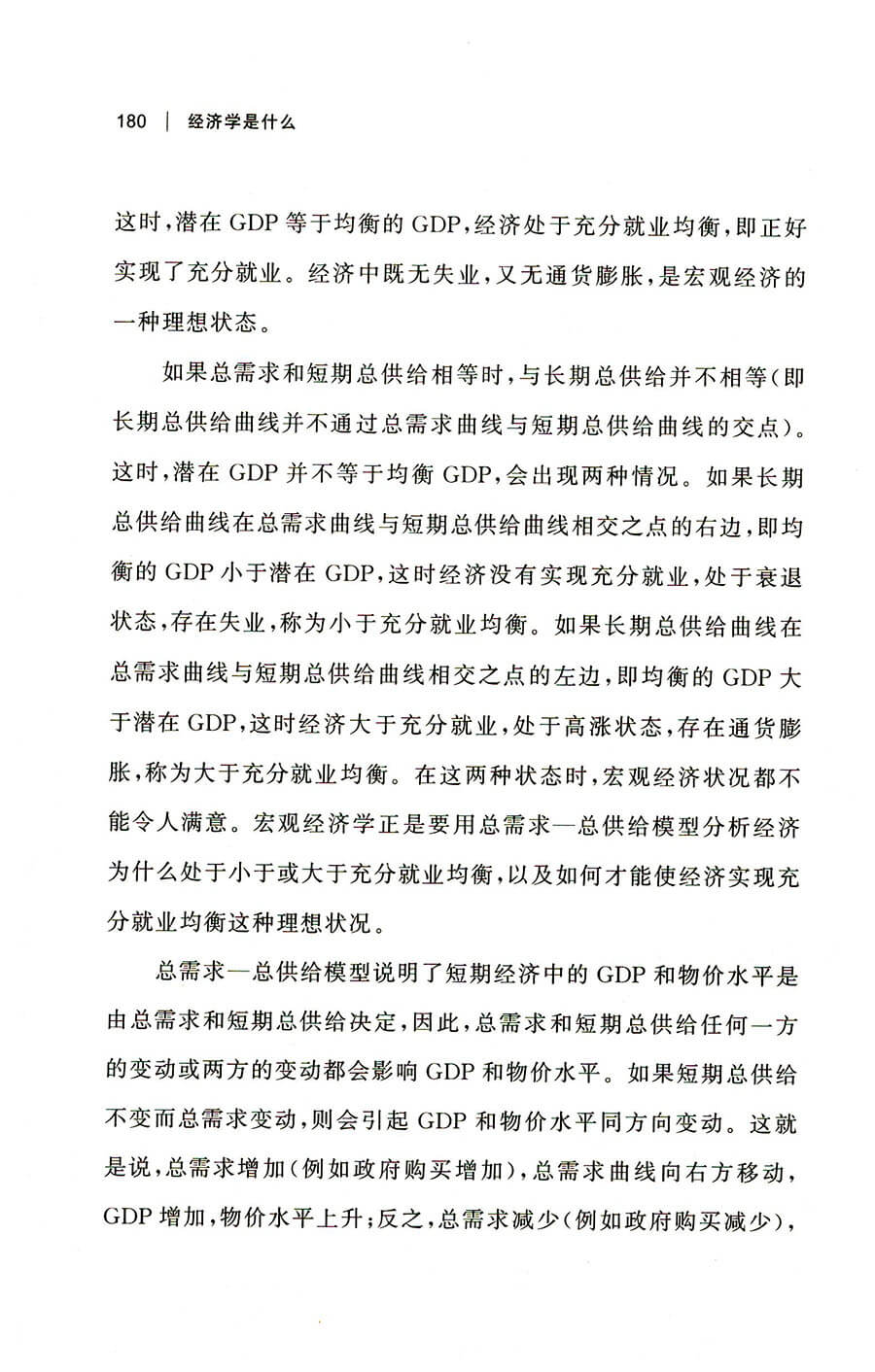 180 | 经济学是什么

这时,潜在 GDP 等于均衡的 GDP,经济处于充分就业均衡,即正好实现了充分就业。经济中既无失业,又无通货膨胀,是宏观经济的一种理想状态。

如果总需求和短期总供给相等时,与长期总供给并不相等(即长期总供给曲线并不通过总需求曲线与短期总供给曲线的交点)。这时,潜在 GDP 并不等于均衡 GDP,会出现两种情况。如果长期总供给曲线在总需求曲线与短期总供给曲线相交之点的右边,即均衡的 GDP 小于潜在 GDP,这时经济没有实现充分就业,处于衰退状态,存在失业,称为小于充分就业均衡。如果长期总供给曲线在总需求曲线与短期总供给曲线相交之点的左边,即均衡的 GDP 大于潜在 GDP,这时经济大于充分就业,处于高涨状态,存在通货膨胀,称为大于充分就业均衡。在这两种状态时,宏观经济状况都不能令人满意。宏观经济学正是要用总需求—总供给模型分析经济为什么处于小于或大于充分就业均衡,以及如何才能使经济实现充分就业均衡这种理想状况。

总需求—总供给模型说明了短期经济中的 GDP 和物价水平是由总需求和短期总供给决定,因此,总需求和短期总供给任何一方的变动或两方的变动都会影响 GDP 和物价水平。如果短期总供给不变而总需求变动,则会引起 GDP 和物价水平同方向变动。这就是说,总需求增加(例如政府购买增加),总需求曲线向右方移动,GDP 增加,物价水平上升;反之,总需求减少(例如政府购买减少),